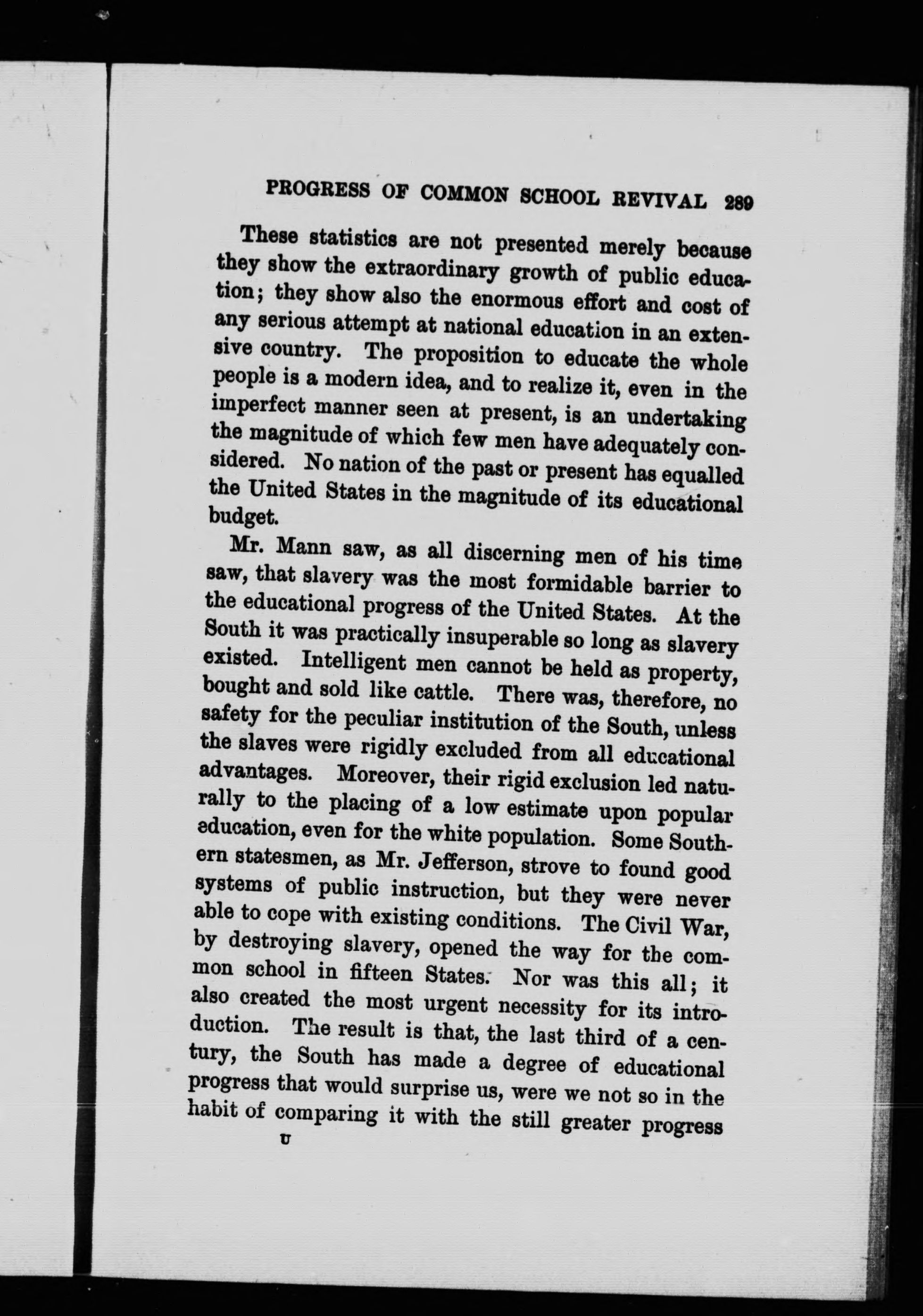 PROGRESS OF COMMON SCHOOL REVIVAL 289

These statistics are not presented merely because they show the extraordinary growth of public education; they show also the enormous effort and cost of any serious attempt at national education in an extensive country. The proposition to educate the whole people is a modern idea, and to realize it, even in the imperfect manner seen at present, is an undertaking the magnitude of which few men have adequately considered. No nation of the past or present has equalled the United States in the magnitude of its educational budget.

Mr. Mann saw, as all discerning men of his time saw, that slavery was the most formidable barrier to the educational progress of the United States. At the South it was practically insuperable so long as slavery existed. Intelligent men cannot be held as property, bought and sold like cattle. There was, therefore, no safety for the peculiar institution of the South, unless the slaves were rigidly excluded from all educational advantages. Moreover, their rigid exclusion led naturally to the placing of a low estimate upon popular education, even for the white population. Some Southern statesmen, as Mr. Jefferson, strove to found good systems of public instruction, but they were never able to cope with existing conditions. The Civil War, by destroying slavery, opened the way for the common school in fifteen States. Nor was this all; it also created the most urgent necessity for its introduction. The result is that, the last third of a century, the South has made a degree of educational progress that would surprise us, were we not so in the habit of comparing it with the still greater progress

U